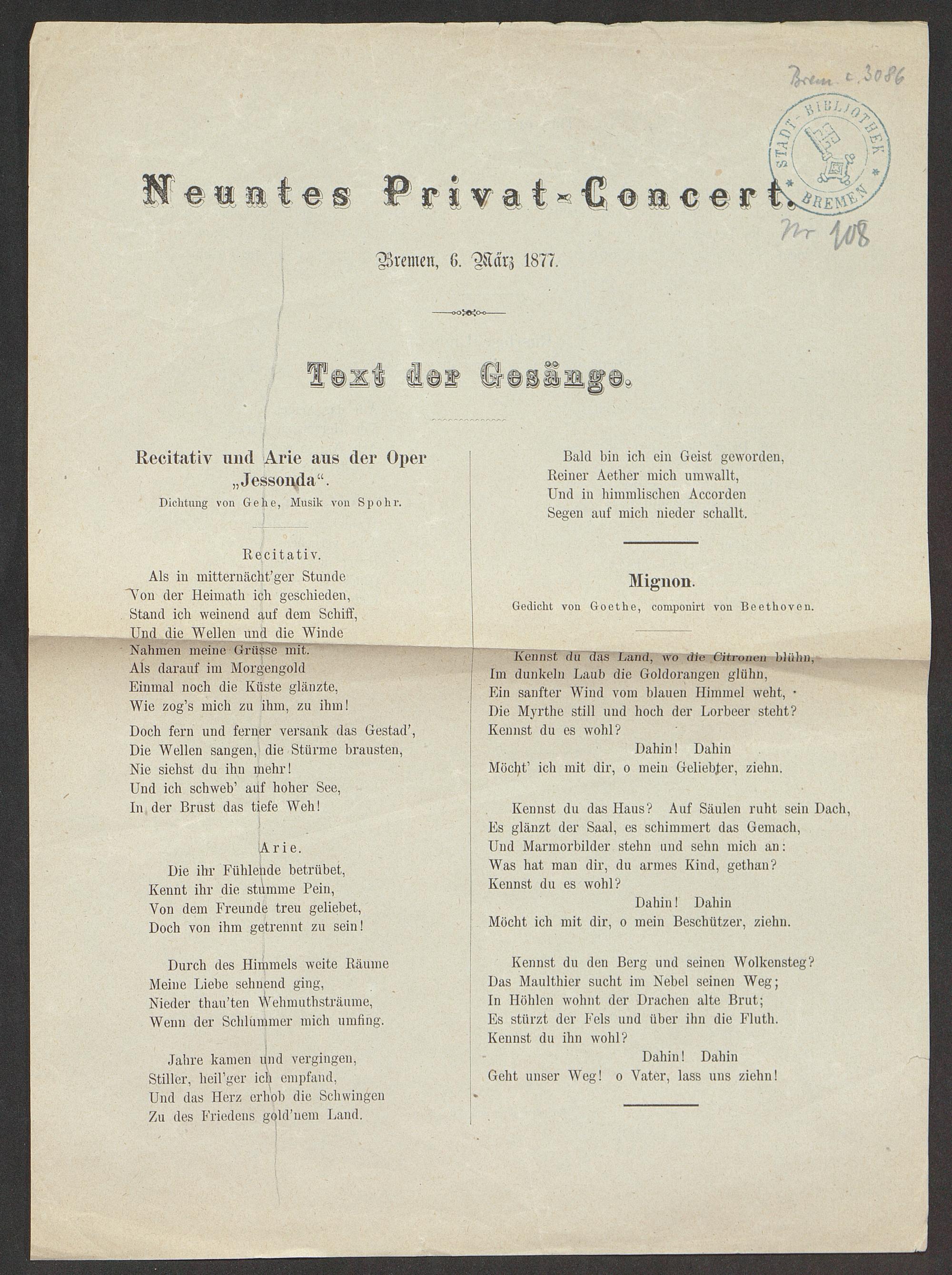 Brem. c. 3086

STADT-BIBLIOTHEK BREMEN

Nr 108

Neuntes Privat-Concert.

Bremen, 6. März 1877.

Text der Gesänge.

Recitativ und Arie aus der Oper „Jessonda“.
Dichtung von Gehe, Musik von Spohr.

Recitativ.
Als in mitternächt'ger Stunde
Von der Heimath ich geschieden,
Stand ich weinend auf dem Schiff,
Und die Wellen und die Winde
Nahmen meine Grüsse mit.
Als darauf im Morgengold
Einmal noch die Küste glänzte,
Wie zog's mich zu ihm, zu ihm!

Doch fern und ferner versank das Gestad',
Die Wellen sangen, die Stürme brausten,
Nie siehst du ihn mehr!
Und ich schweb' auf hoher See,
In der Brust das tiefe Weh!

Arie.
Die ihr Fühlende betrübet,
Kennt ihr die stumme Pein,
Von dem Freunde treu geliebet,
Doch von ihm getrennt zu sein!

Durch des Himmels weite Räume
Meine Liebe sehnend ging,
Nieder thau'ten Wehmuthsträume,
Wenn der Schlummer mich umfing.

Jahre kamen und vergingen,
Stiller, heil'ger ich empfand,
Und das Herz erhob die Schwingen
Zu des Friedens gold'nem Land.

Bald bin ich ein Geist geworden,
Reiner Aether mich umwallt,
Und in himmlischen Accorden
Segen auf mich nieder schallt.

Mignon.
Gedicht von Goethe, componirt von Beethoven.

Kennst du das Land, wo die Citronen blühn,
Im dunkeln Laub die Goldorangen glühn,
Ein sanfter Wind vom blauen Himmel weht,
Die Myrthe still und hoch der Lorbeer steht?
Kennst du es wohl?
Dahin! Dahin
Möcht' ich mit dir, o mein Geliebter, ziehn.

Kennst du das Haus? Auf Säulen ruht sein Dach,
Es glänzt der Saal, es schimmert das Gemach,
Und Marmorbilder stehn und sehn mich an:
Was hat man dir, du armes Kind, gethan?
Kennst du es wohl?
Dahin! Dahin
Möcht ich mit dir, o mein Beschützer, ziehn.

Kennst du den Berg und seinen Wolkensteg?
Das Maulthier sucht im Nebel seinen Weg;
In Höhlen wohnt der Drachen alte Brut;
Es stürzt der Fels und über ihn die Fluth.
Kennst du ihn wohl?
Dahin! Dahin
Geht unser Weg! o Vater, lass uns ziehn!